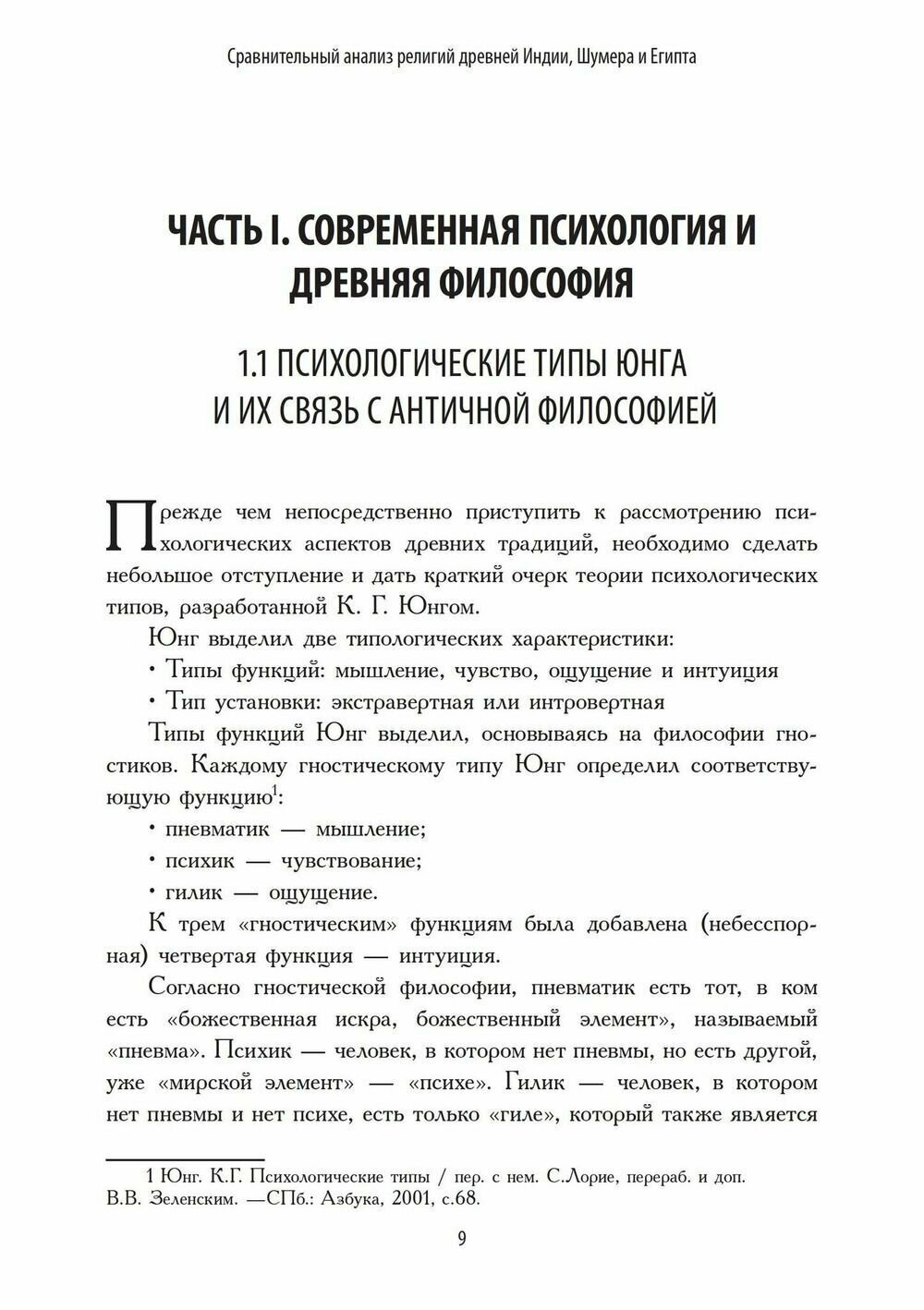 Сравнительный анализ религий древней Индии, Шумера и Египта

ЧАСТЬ I. СОВРЕМЕННАЯ ПСИХОЛОГИЯ И ДРЕВНЯЯ ФИЛОСОФИЯ

1.1 ПСИХОЛОГИЧЕСКИЕ ТИПЫ ЮНГА И ИХ СВЯЗЬ С АНТИЧНОЙ ФИЛОСОФИЕЙ

Прежде чем непосредственно приступить к рассмотрению психологических аспектов древних традиций, необходимо сделать небольшое отступление и дать краткий очерк теории психологических типов, разработанной К. Г. Юнгом.

Юнг выделил две типологических характеристики:

• Типы функций: мышление, чувство, ощущение и интуиция

• Тип установки: экстравертная или интровертная

Типы функций Юнг выделил, основываясь на философии гностиков. Каждому гностическому типу Юнг определил соответствующую функцию$^1$:

• пневматик — мышление;

• психик — чувствование;

• гилик — ощущение.

К трем «гностическим» функциям была добавлена (небесспорная) четвертая функция — интуиция.

Согласно гностической философии, пневматик есть тот, в ком есть «божественная искра, божественный элемент», называемый «пневма». Психик — человек, в котором нет пневмы, но есть другой, уже «мирской элемент» — «психе». Гилик — человек, в котором нет пневмы и нет психе, есть только «гиле», который также является

1 Юнг. К.Г. Психологические типы / пер. с нем. С.Лорие, перераб. и доп. В.В. Зеленским. —СПб.: Азбука, 2001, с.68.

9